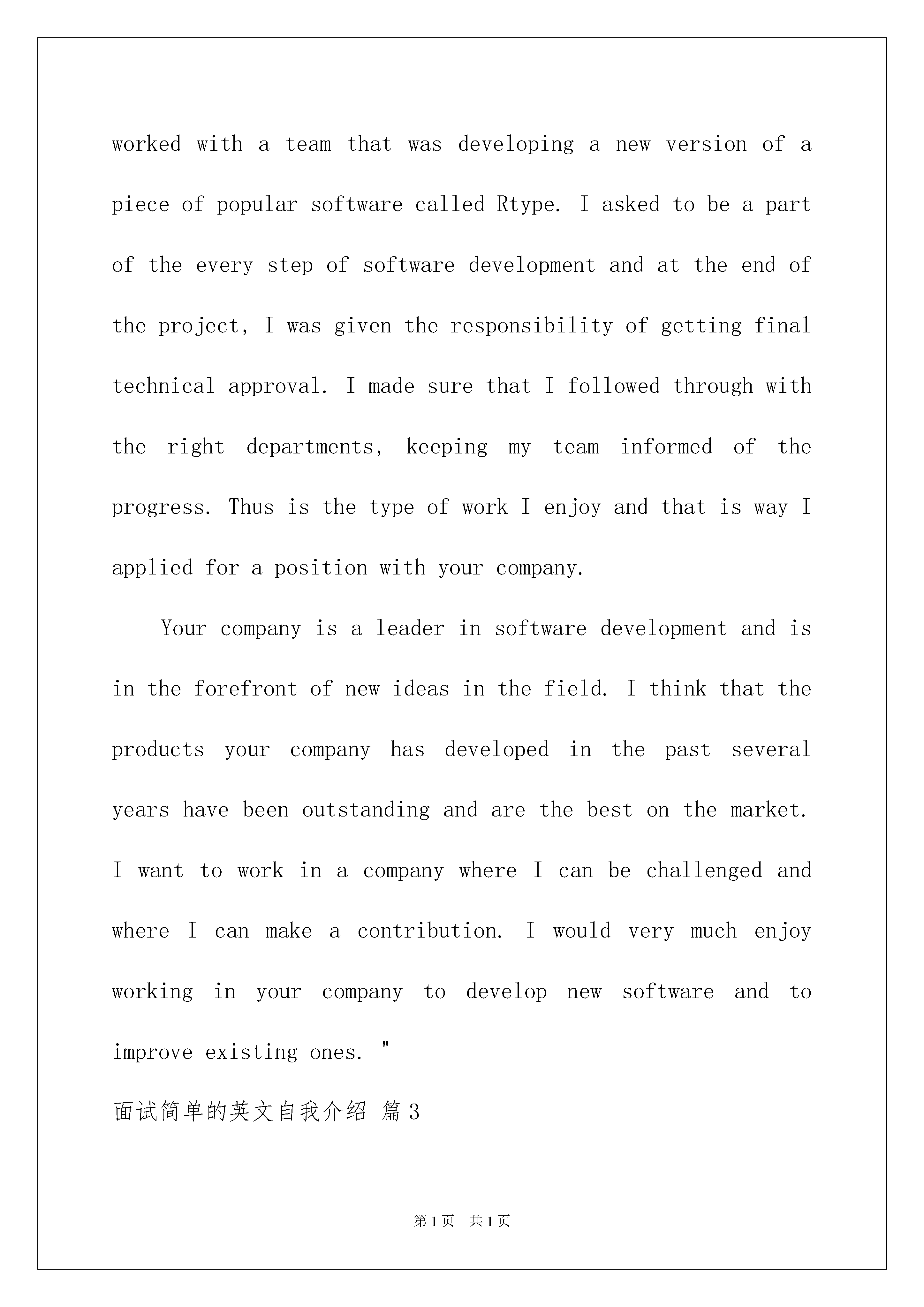 worked with a team that was developing a new version of a piece of popular software called Rtype. I asked to be a part of the every step of software development and at the end of the project, I was given the responsibility of getting final technical approval. I made sure that I followed through with the right departments, keeping my team informed of the progress. Thus is the type of work I enjoy and that is way I applied for a position with your company.

Your company is a leader in software development and is in the forefront of new ideas in the field. I think that the products your company has developed in the past several years have been outstanding and are the best on the market. I want to work in a company where I can be challenged and where I can make a contribution. I would very much enjoy working in your company to develop new software and to improve existing ones. "

面试简单的英文自我介绍 篇3

第1页 共1页